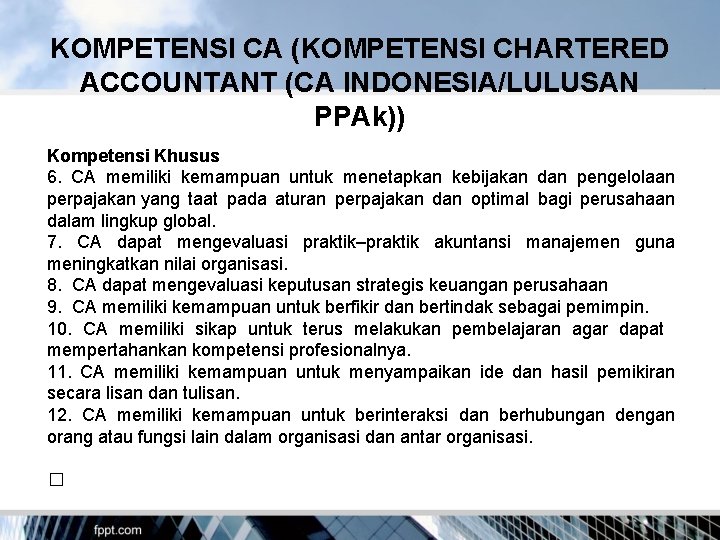 KOMPETENSI CA (KOMPETENSI CHARTERED ACCOUNTANT (CA INDONESIA/LULUSAN PPAk))

Kompetensi Khusus
6. CA memiliki kemampuan untuk menetapkan kebijakan dan pengelolaan perpajakan yang taat pada aturan perpajakan dan optimal bagi perusahaan dalam lingkup global.
7. CA dapat mengevaluasi praktik–praktik akuntansi manajemen guna meningkatkan nilai organisasi.
8. CA dapat mengevaluasi keputusan strategis keuangan perusahaan
9. CA memiliki kemampuan untuk berfikir dan bertindak sebagai pemimpin.
10. CA memiliki sikap untuk terus melakukan pembelajaran agar dapat mempertahankan kompetensi profesionalnya.
11. CA memiliki kemampuan untuk menyampaikan ide dan hasil pemikiran secara lisan dan tulisan.
12. CA memiliki kemampuan untuk berinteraksi dan berhubungan dengan orang atau fungsi lain dalam organisasi dan antar organisasi.

□

fppt.com